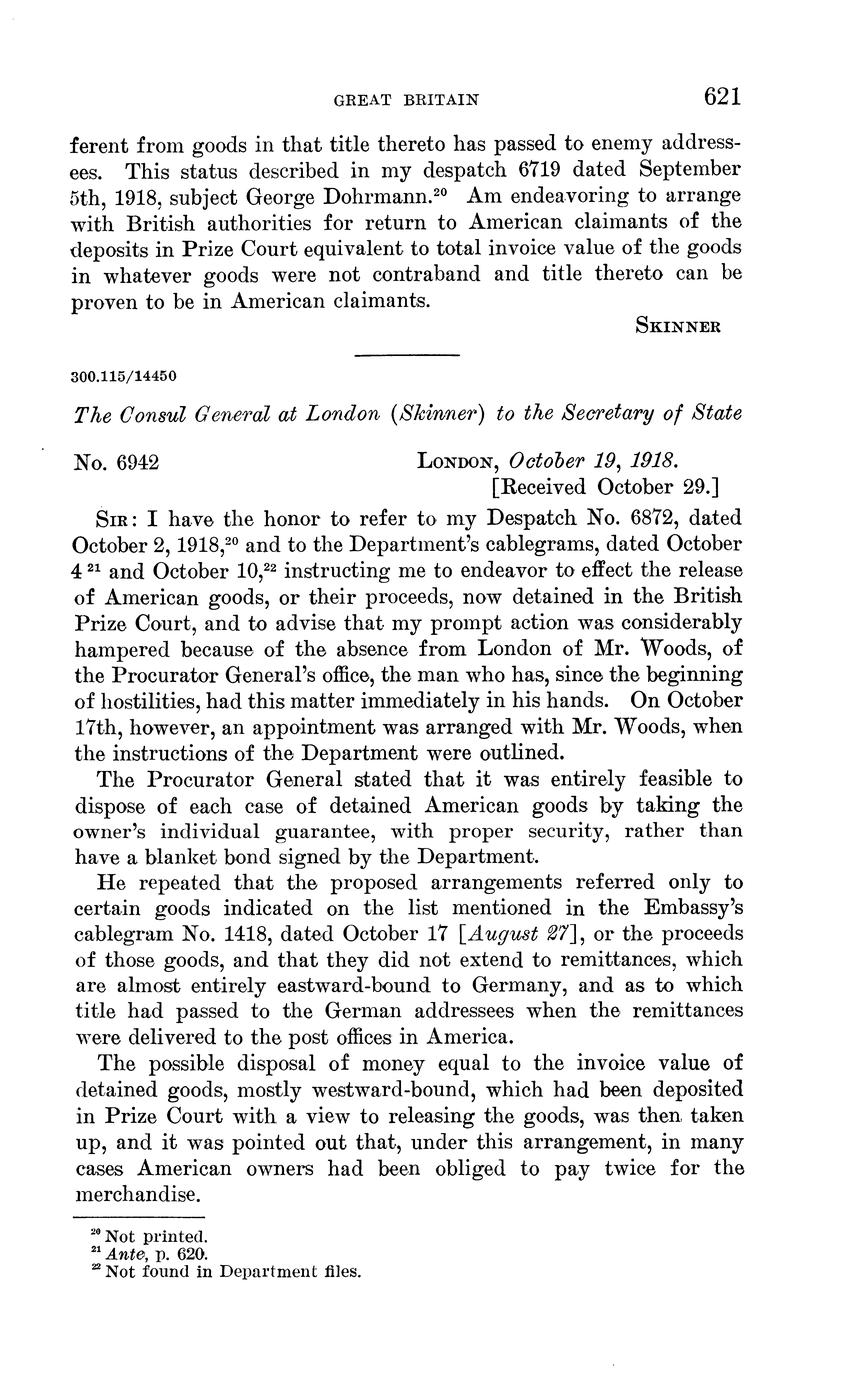 GREAT BRITAIN 621

ferent from goods in that title thereto has passed to enemy addressees. This status described in my despatch 6719 dated September 5th, 1918, subject George Dohrmann.$^{20}$ Am endeavoring to arrange with British authorities for return to American claimants of the deposits in Prize Court equivalent to total invoice value of the goods in whatever goods were not contraband and title thereto can be proven to be in American claimants.

SKINNER

300.115/14450

The Consul General at London (Skinner) to the Secretary of State

No. 6942

LONDON, October 19, 1918.
[Received October 29.]

SIR: I have the honor to refer to my Despatch No. 6872, dated October 2, 1918,$^{20}$ and to the Department's cablegrams, dated October 4 $^{21}$ and October 10,$^{22}$ instructing me to endeavor to effect the release of American goods, or their proceeds, now detained in the British Prize Court, and to advise that my prompt action was considerably hampered because of the absence from London of Mr. Woods, of the Procurator General's office, the man who has, since the beginning of hostilities, had this matter immediately in his hands. On October 17th, however, an appointment was arranged with Mr. Woods, when the instructions of the Department were outlined.

The Procurator General stated that it was entirely feasible to dispose of each case of detained American goods by taking the owner's individual guarantee, with proper security, rather than have a blanket bond signed by the Department.

He repeated that the proposed arrangements referred only to certain goods indicated on the list mentioned in the Embassy's cablegram No. 1418, dated October 17 [August 27], or the proceeds of those goods, and that they did not extend to remittances, which are almost entirely eastward-bound to Germany, and as to which title had passed to the German addressees when the remittances were delivered to the post offices in America.

The possible disposal of money equal to the invoice value of detained goods, mostly westward-bound, which had been deposited in Prize Court with a view to releasing the goods, was then taken up, and it was pointed out that, under this arrangement, in many cases American owners had been obliged to pay twice for the merchandise.

$^{20}$ Not printed.
$^{21}$ Ante, p. 620.
$^{22}$ Not found in Department files.